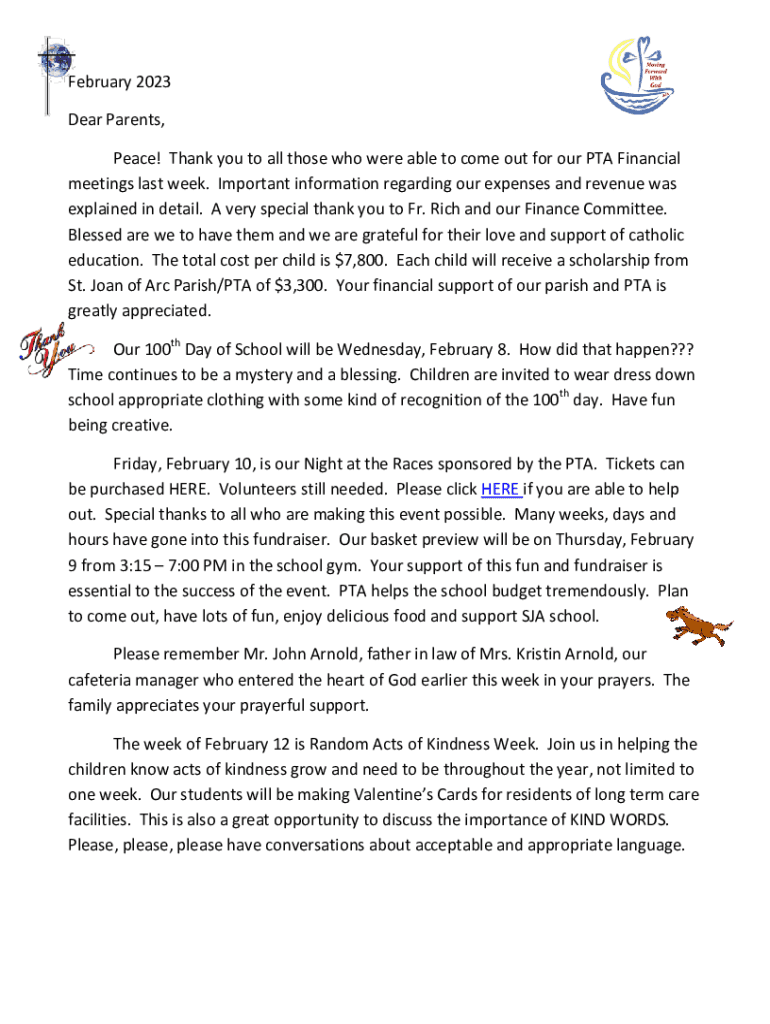 Moving Forward With God

February 2023

Dear Parents,

Peace! Thank you to all those who were able to come out for our PTA Financial meetings last week. Important information regarding our expenses and revenue was explained in detail. A very special thank you to Fr. Rich and our Finance Committee. Blessed are we to have them and we are grateful for their love and support of catholic education. The total cost per child is $7,800. Each child will receive a scholarship from St. Joan of Arc Parish/PTA of $3,300. Your financial support of our parish and PTA is greatly appreciated.

Thank You

Our 100$^{th}$ Day of School will be Wednesday, February 8. How did that happen??? Time continues to be a mystery and a blessing. Children are invited to wear dress down school appropriate clothing with some kind of recognition of the 100$^{th}$ day. Have fun being creative.

Friday, February 10, is our Night at the Races sponsored by the PTA. Tickets can be purchased HERE. Volunteers still needed. Please click HERE if you are able to help out. Special thanks to all who are making this event possible. Many weeks, days and hours have gone into this fundraiser. Our basket preview will be on Thursday, February 9 from 3:15 – 7:00 PM in the school gym. Your support of this fun and fundraiser is essential to the success of the event. PTA helps the school budget tremendously. Plan to come out, have lots of fun, enjoy delicious food and support SJA school.

Please remember Mr. John Arnold, father in law of Mrs. Kristin Arnold, our cafeteria manager who entered the heart of God earlier this week in your prayers. The family appreciates your prayerful support.

The week of February 12 is Random Acts of Kindness Week. Join us in helping the children know acts of kindness grow and need to be throughout the year, not limited to one week. Our students will be making Valentine's Cards for residents of long term care facilities. This is also a great opportunity to discuss the importance of KIND WORDS. Please, please, please have conversations about acceptable and appropriate language.